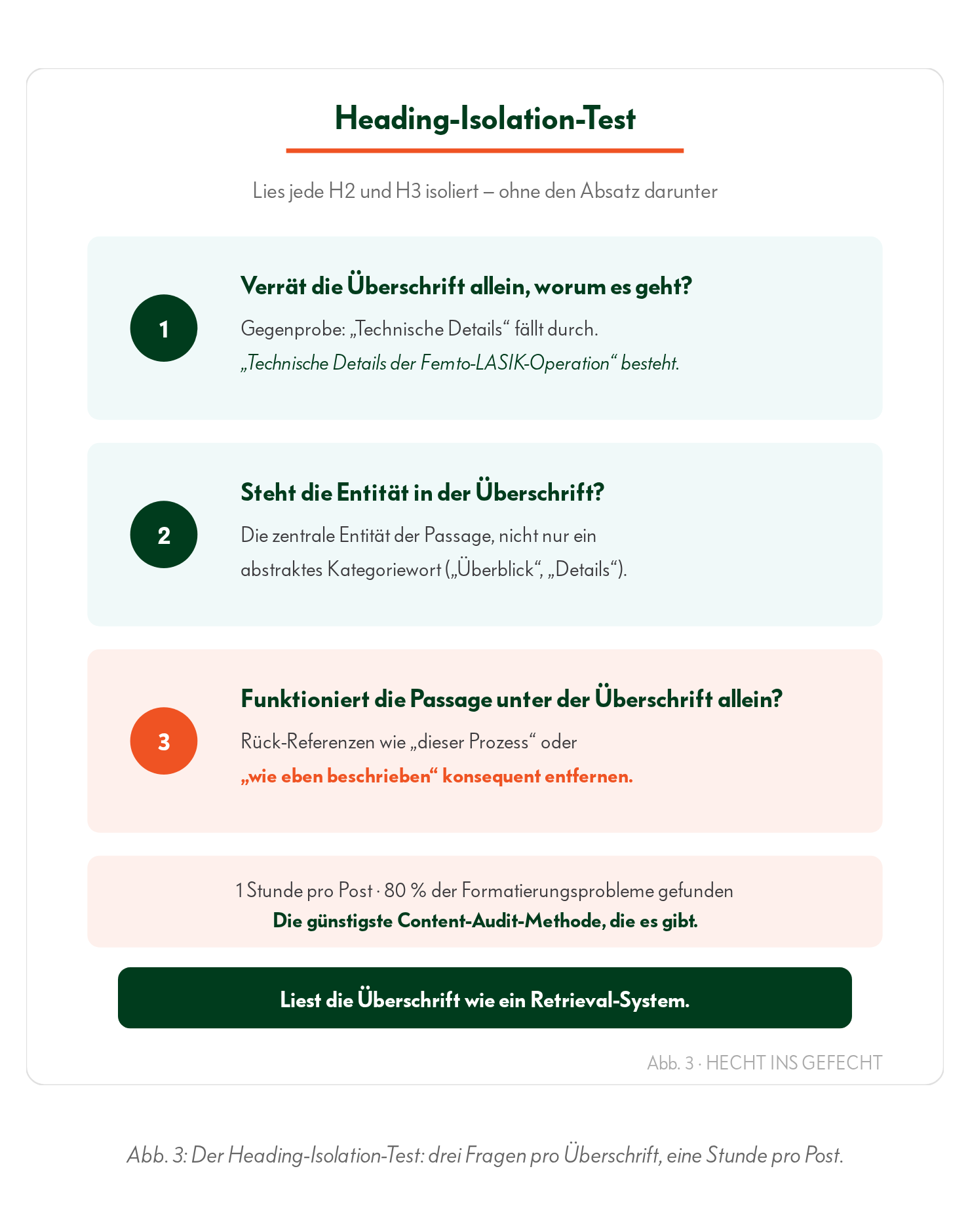 Heading-Isolation-Test

Lies jede H2 und H3 isoliert – ohne den Absatz darunter

1

Verrät die Überschrift allein, worum es geht?

Gegenprobe: „Technische Details“ fällt durch.
„Technische Details der Femto-LASIK-Operation“ besteht.

2

Steht die Entität in der Überschrift?

Die zentrale Entität der Passage, nicht nur ein abstraktes Kategoriewort („Überblick“, „Details“).

3

Funktioniert die Passage unter der Überschrift allein?

Rück-Referenzen wie „dieser Prozess“ oder
„wie eben beschrieben“ konsequent entfernen.

1 Stunde pro Post · 80 % der Formatierungsprobleme gefunden
Die günstigste Content-Audit-Methode, die es gibt.

Liest die Überschrift wie ein Retrieval-System.

Abb. 3 · HECHT INS GEFECHT

Abb. 3: Der Heading-Isolation-Test: drei Fragen pro Überschrift, eine Stunde pro Post.